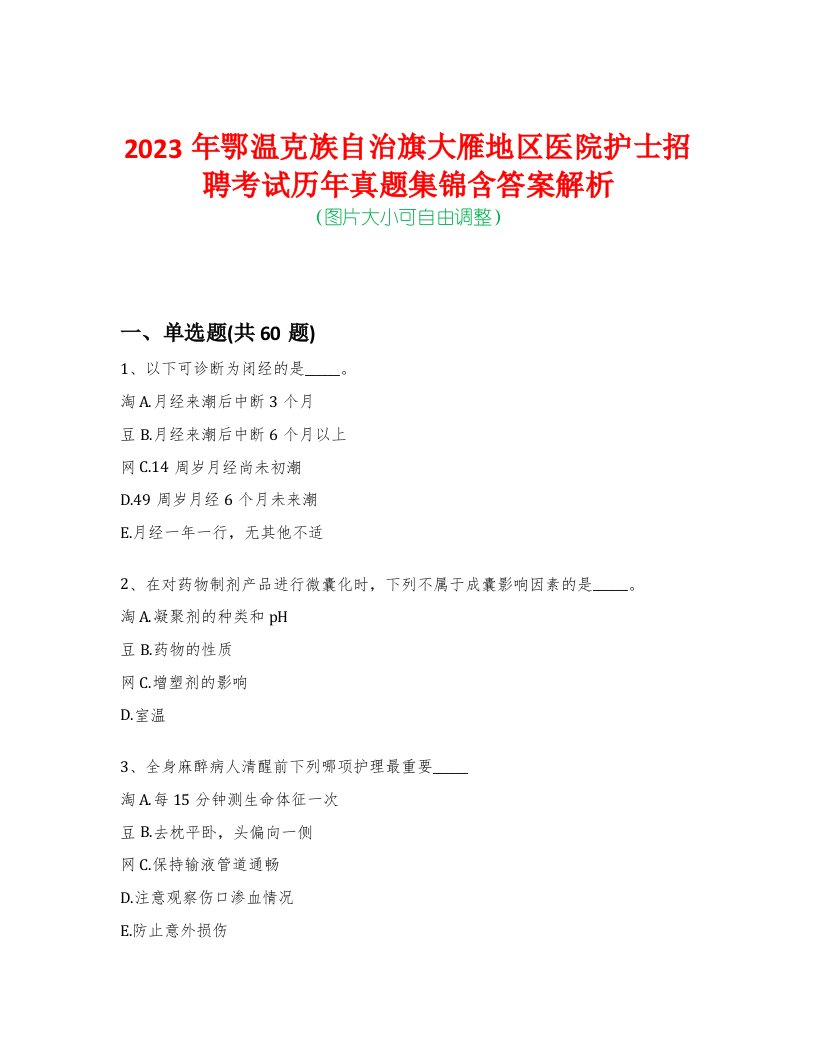 2023 年鄂温克族自治旗大雁地区医院护士招聘考试历年真题集锦含答案解析
(图片大小可自由调整)

一、单选题(共 60 题)

1、以下可诊断为闭经的是_____。
淘 A.月经来潮后中断 3 个月
豆 B.月经来潮后中断 6 个月以上
网 C.14 周岁月经尚未初潮
D.49 周岁月经 6 个月未来潮
E.月经一年一行，无其他不适

2、在对药物制剂产品进行微囊化时，下列不属于成囊影响因素的是_____。
淘 A.凝聚剂的种类和 pH
豆 B.药物的性质
网 C.增塑剂的影响
D.室温

3、全身麻醉病人清醒前下列哪项护理最重要_____
淘 A.每 15 分钟测生命体征一次
豆 B.去枕平卧，头偏向一侧
网 C.保持输液管道通畅
D.注意观察伤口渗血情况
E.防止意外损伤